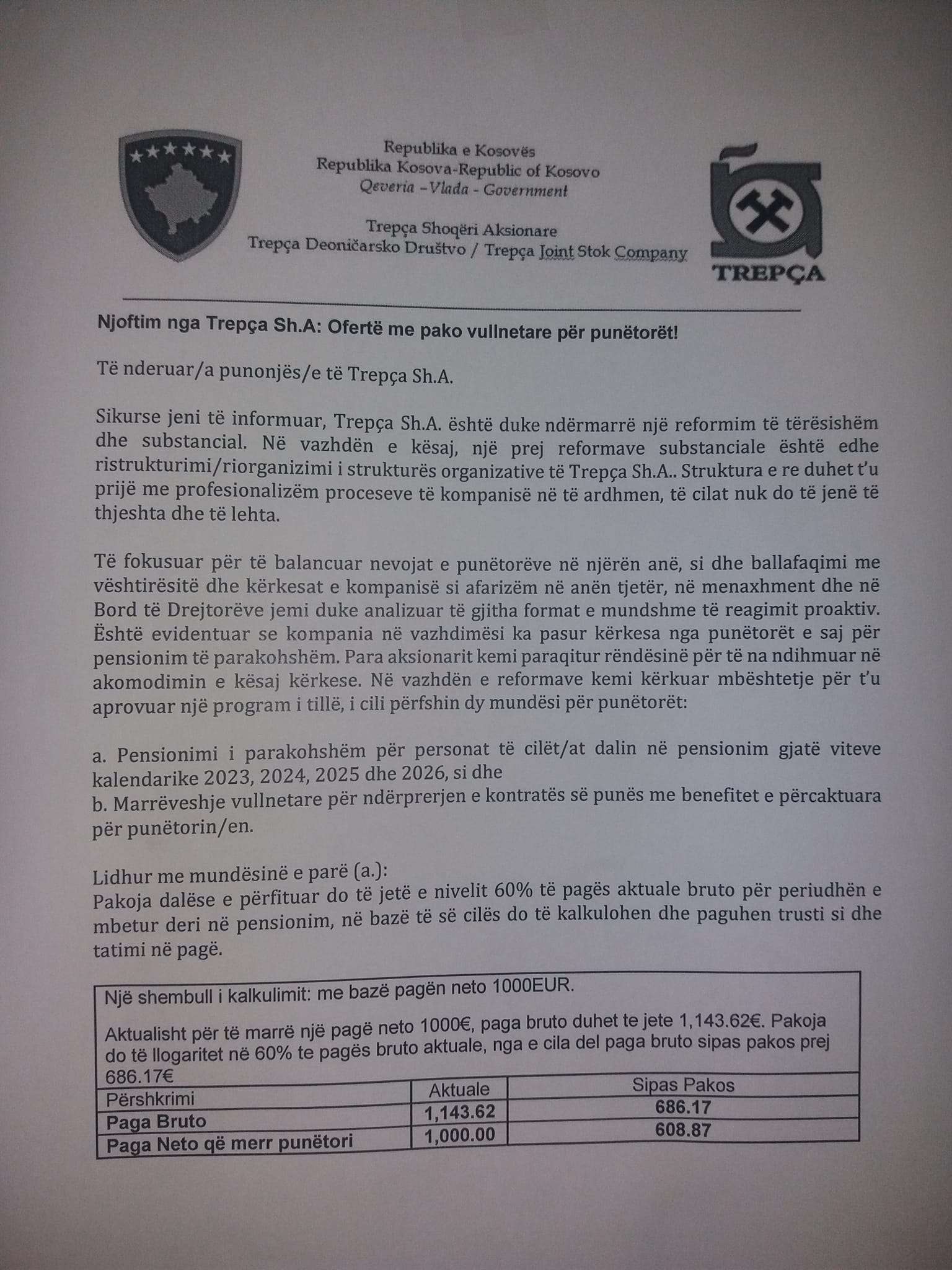 Republika e Kosovës
Republika Kosova-Republic of Kosovo
Qeveria –Vlada - Government

Trepça Shoqëri Aksionare
Trepça Deoničarsko Društvo / Trepça Joint Stok Company

TREPÇA

Njoftim nga Trepça Sh.A: Ofertë me pako vullnetare për punëtorët!

Të nderuar/a punonjës/e të Trepça Sh.A.

Sikurse jeni të informuar, Trepça Sh.A. është duke ndërmarrë një reformim të tërësishëm dhe substancial. Në vazhdën e kësaj, një prej reformave substanciale është edhe ristrukturimi/riorganizimi i strukturës organizative të Trepça Sh.A.. Struktura e re duhet t'u prijë me profesionalizëm proceseve të kompanisë në të ardhmen, të cilat nuk do të jenë të thjeshta dhe të lehta.

Të fokusuar për të balancuar nevojat e punëtorëve në njërën anë, si dhe ballafaqimi me vështirësitë dhe kërkesat e kompanisë si afarizëm në anën tjetër, në menaxhment dhe në Bord të Drejtorëve jemi duke analizuar të gjitha format e mundshme të reagimit proaktiv. Është evidentuar se kompania në vazhdimësi ka pasur kërkesa nga punëtorët e saj për pensionim të parakohshëm. Para aksionarit kemi paraqitur rëndësinë për të na ndihmuar në akomodimin e kësaj kërkese. Në vazhdën e reformave kemi kërkuar mbështetje për t'u aprovuar një program i tillë, i cili përfshin dy mundësi për punëtorët:

a. Pensionimi i parakohshëm për personat të cilët/at dalin në pensionim gjatë viteve kalendarike 2023, 2024, 2025 dhe 2026, si dhe
b. Marrëveshje vullnetare për ndërprerjen e kontratës së punës me benefitet e përcaktuara për punëtorin/en.

Lidhur me mundësinë e parë (a.):
Pakoja dalëse e përfituar do të jetë e nivelit 60% të pagës aktuale bruto për periudhën e mbetur deri në pensionim, në bazë të së cilës do të kalkulohen dhe paguhen trusti si dhe tatimi në pagë.

Një shembull i kalkulimit: me bazë pagën neto 1000EUR.

Aktualisht për të marrë një pagë neto 1000€, paga bruto duhet te jete 1,143.62€. Pakoja do të llogaritet në 60% te pagës bruto aktuale, nga e cila del paga bruto sipas pakos prej 686.17€

| Përshkrimi | Aktuale | Sipas Pakos |
|---|---|---|
| Paga Bruto | 1,143.62 | 686.17 |
| Paga Neto që merr punëtori | 1,000.00 | 608.87 |